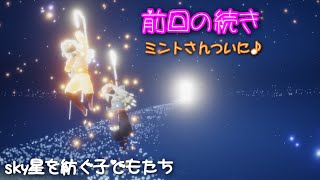 前回の続き
ミントさんついに♪
sky星を紡ぐ子どもたち